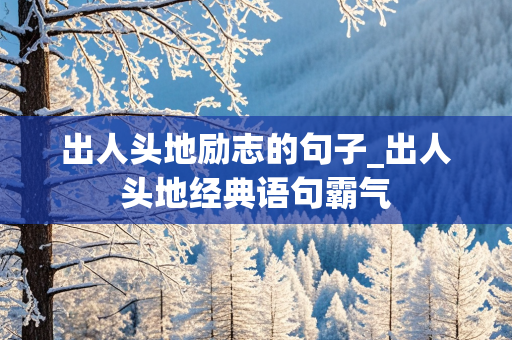 出人头地励志的句子_出人头地经典语句霸气